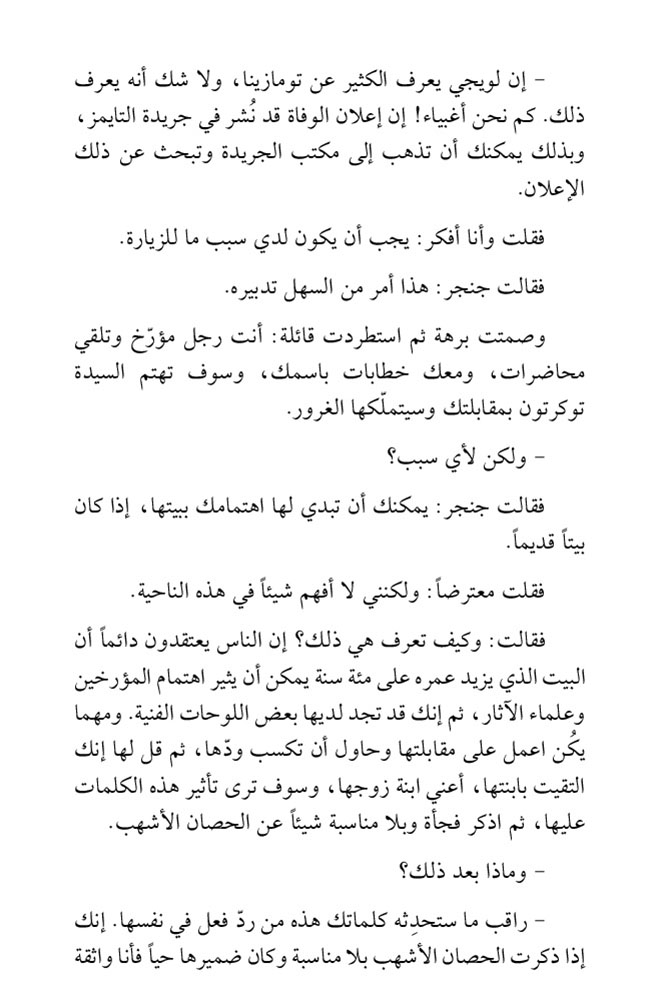 - إن لويجي يعرف الكثير عن تومازينا، ولا شك أنه يعرف ذلك. كم نحن أغبياء! إن إعلان الوفاة قد نُشر في جريدة التايمز، وبذلك يمكنك أن تذهب إلى مكتب الجريدة وتبحث عن ذلك الإعلان.

فقلت وأنا أفكر: يجب أن يكون لدي سبب ما للزيارة.

فقالت جنجر: هذا أمر من السهل تدبيره.

وصمتت برهة ثم استطردت قائلة: أنت رجل مؤرّخ وتلقي محاضرات، ومعك خطابات باسمك، وسوف تهتم السيدة توكرتون بمقابلتك وسيتملّكها الغرور.

- ولكن لأي سبب؟

فقالت جنجر: يمكنك أن تبدي لها اهتمامك ببيتها، إذا كان بيتاً قديماً.

فقلت معترضاً: ولكنني لا أفهم شيئاً في هذه الناحية.

فقالت: وكيف تعرف هي ذلك؟ إن الناس يعتقدون دائماً أن البيت الذي يزيد عمره على مئة سنة يمكن أن يثير اهتمام المؤرخين وعلماء الآثار، ثم إنك قد تجد لديها بعض اللوحات الفنية. ومهما يكُن اعمل على مقابلتها وحاول أن تكسب ودّها، ثم قل لها إنك التقيت بابنتها، أعني ابنة زوجها، وسوف ترى تأثير هذه الكلمات عليها، ثم اذكر فجأة وبلا مناسبة شيئاً عن الحصان الأشهب.

- وماذا بعد ذلك؟

- راقب ما ستحدِثه كلماتك هذه من ردّ فعل في نفسها. إنك إذا ذكرت الحصان الأشهب بلا مناسبة وكان ضميرها حياً فأنا واثقة